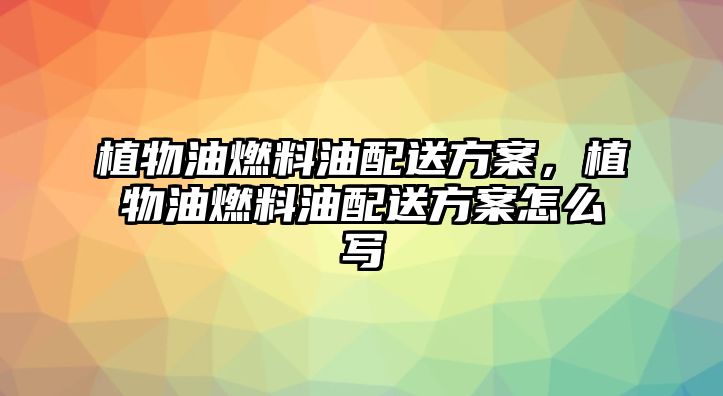 植物油燃料油配送方案，植物油燃料油配送方案怎么写